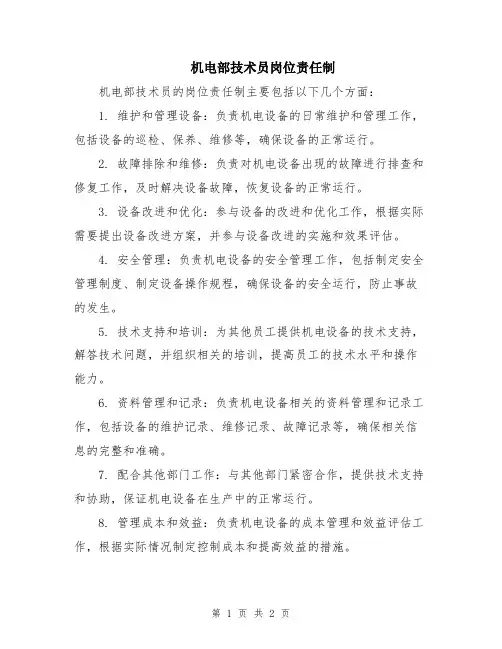 机电部技术员岗位责任制

机电部技术员的岗位责任制主要包括以下几个方面：

1. 维护和管理设备：负责机电设备的日常维护和管理工作，包括设备的巡检、保养、维修等，确保设备的正常运行。

2. 故障排除和维修：负责对机电设备出现的故障进行排查和修复工作，及时解决设备故障，恢复设备的正常运行。

3. 设备改进和优化：参与设备的改进和优化工作，根据实际需要提出设备改进方案，并参与设备改进的实施和效果评估。

4. 安全管理：负责机电设备的安全管理工作，包括制定安全管理制度、制定设备操作规程，确保设备的安全运行，防止事故的发生。

5. 技术支持和培训：为其他员工提供机电设备的技术支持，解答技术问题，并组织相关的培训，提高员工的技术水平和操作能力。

6. 资料管理和记录：负责机电设备相关的资料管理和记录工作，包括设备的维护记录、维修记录、故障记录等，确保相关信息的完整和准确。

7. 配合其他部门工作：与其他部门紧密合作，提供技术支持和协助，保证机电设备在生产中的正常运行。

8. 管理成本和效益：负责机电设备的成本管理和效益评估工作，根据实际情况制定控制成本和提高效益的措施。

第 1 页 共 2 页